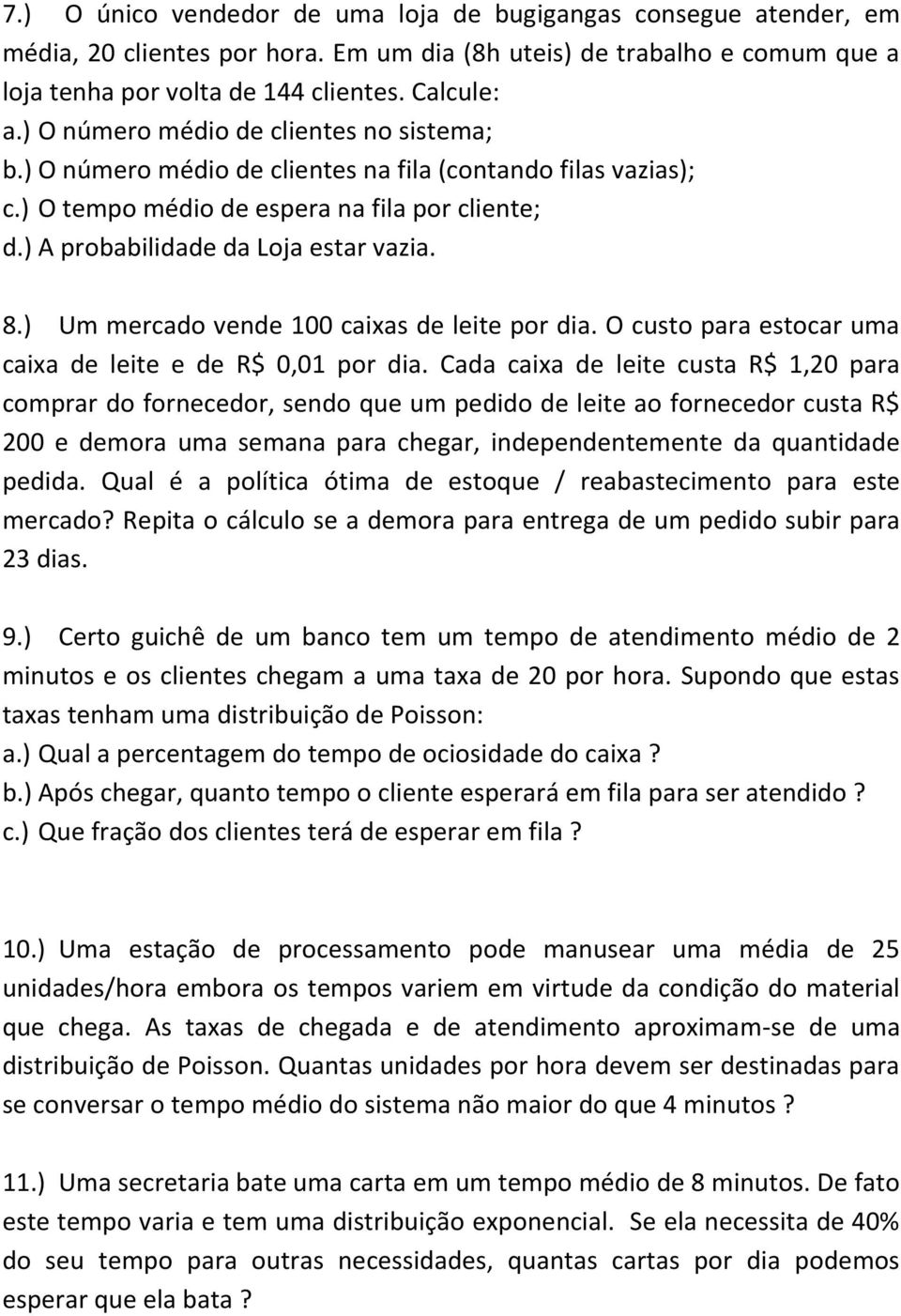 7.) O único vendedor de uma loja de bugigangas consegue atender, em média, 20 clientes por hora. Em um dia (8h uteis) de trabalho e comum que a loja tenha por volta de 144 clientes. Calcule:
a.) O número médio de clientes no sistema;
b.) O número médio de clientes na fila (contando filas vazias);
c.) O tempo médio de espera na fila por cliente;
d.) A probabilidade da Loja estar vazia.

8.) Um mercado vende 100 caixas de leite por dia. O custo para estocar uma caixa de leite e de R$ 0,01 por dia. Cada caixa de leite custa R$ 1,20 para comprar do fornecedor, sendo que um pedido de leite ao fornecedor custa R$ 200 e demora uma semana para chegar, independentemente da quantidade pedida. Qual é a política ótima de estoque / reabastecimento para este mercado? Repita o cálculo se a demora para entrega de um pedido subir para 23 dias.

9.) Certo guichê de um banco tem um tempo de atendimento médio de 2 minutos e os clientes chegam a uma taxa de 20 por hora. Supondo que estas taxas tenham uma distribuição de Poisson:
a.) Qual a percentagem do tempo de ociosidade do caixa ?
b.) Após chegar, quanto tempo o cliente esperará em fila para ser atendido ?
c.) Que fração dos clientes terá de esperar em fila ?

10.) Uma estação de processamento pode manusear uma média de 25 unidades/hora embora os tempos variem em virtude da condição do material que chega. As taxas de chegada e de atendimento aproximam-se de uma distribuição de Poisson. Quantas unidades por hora devem ser destinadas para se conversar o tempo médio do sistema não maior do que 4 minutos ?

11.) Uma secretaria bate uma carta em um tempo médio de 8 minutos. De fato este tempo varia e tem uma distribuição exponencial. Se ela necessita de 40% do seu tempo para outras necessidades, quantas cartas por dia podemos esperar que ela bata ?